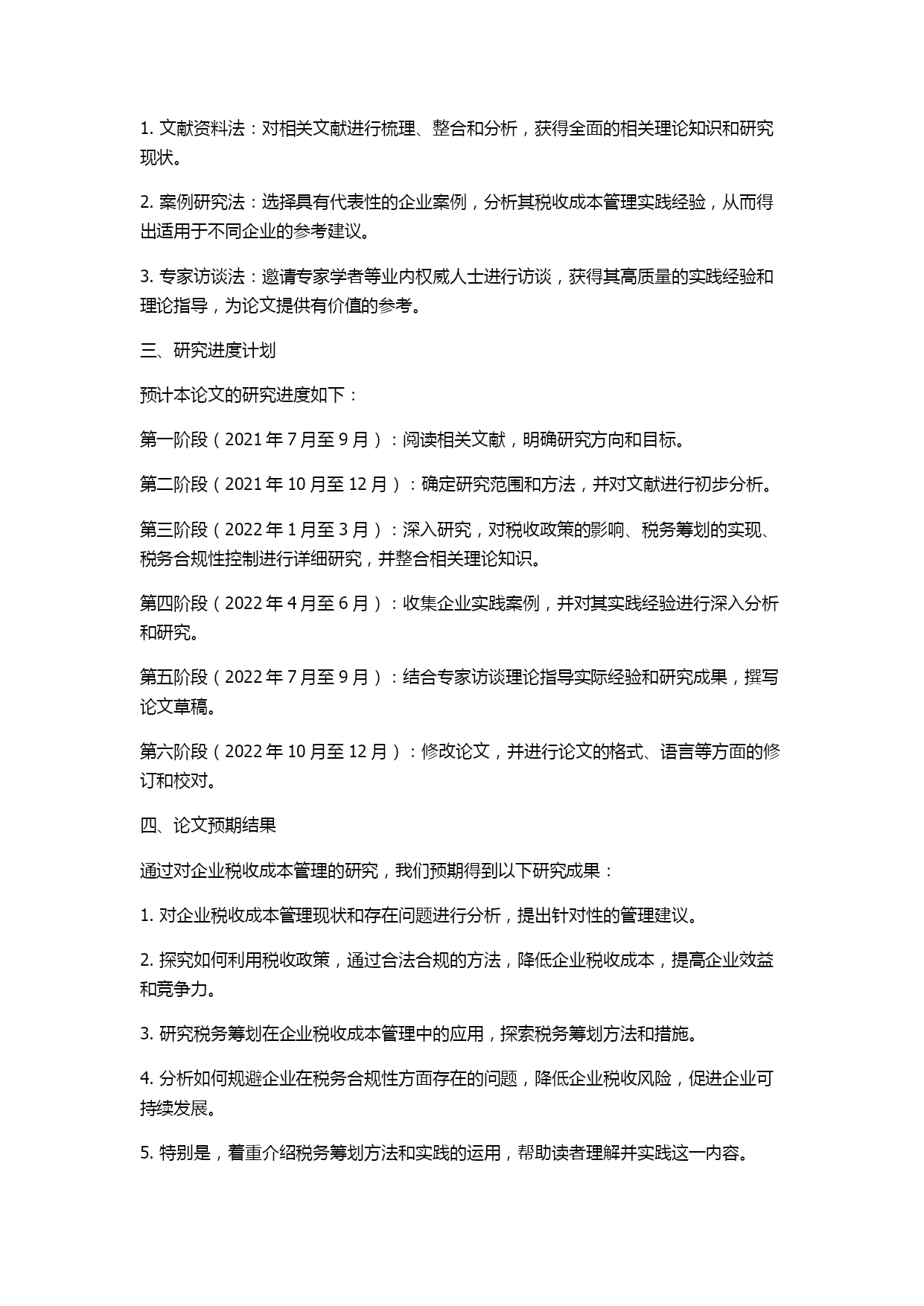 1. 文献资料法：对相关文献进行梳理、整合和分析，获得全面的相关理论知识和研究现状。

2. 案例研究法：选择具有代表性的企业案例，分析其税收成本管理实践经验，从而得出适用于不同企业的参考建议。

3. 专家访谈法：邀请专家学者等业内权威人士进行访谈，获得其高质量的实践经验和理论指导，为论文提供有价值的参考。

三、研究进度计划

预计本论文的研究进度如下：

第一阶段（2021 年 7 月至 9 月）：阅读相关文献，明确研究方向和目标。

第二阶段（2021 年 10 月至 12 月）：确定研究范围和方法，并对文献进行初步分析。

第三阶段（2022 年 1 月至 3 月）：深入研究，对税收政策的影响、税务筹划的实现、税务合规性控制进行详细研究，并整合相关理论知识。

第四阶段（2022 年 4 月至 6 月）：收集企业实践案例，并对其实践经验进行深入分析和研究。

第五阶段（2022 年 7 月至 9 月）：结合专家访谈理论指导实际经验和研究成果，撰写论文草稿。

第六阶段（2022 年 10 月至 12 月）：修改论文，并进行论文的格式、语言等方面的修订和校对。

四、论文预期结果

通过对企业税收成本管理的研究，我们预期得到以下研究成果：

1. 对企业税收成本管理现状和存在问题进行分析，提出针对性的管理建议。

2. 探究如何利用税收政策，通过合法合规的方法，降低企业税收成本，提高企业效益和竞争力。

3. 研究税务筹划在企业税收成本管理中的应用，探索税务筹划方法和措施。

4. 分析如何规避企业在税务合规性方面存在的问题，降低企业税收风险，促进企业可持续发展。

5. 特别是，着重介绍税务筹划方法和实践的运用，帮助读者理解并实践这一内容。